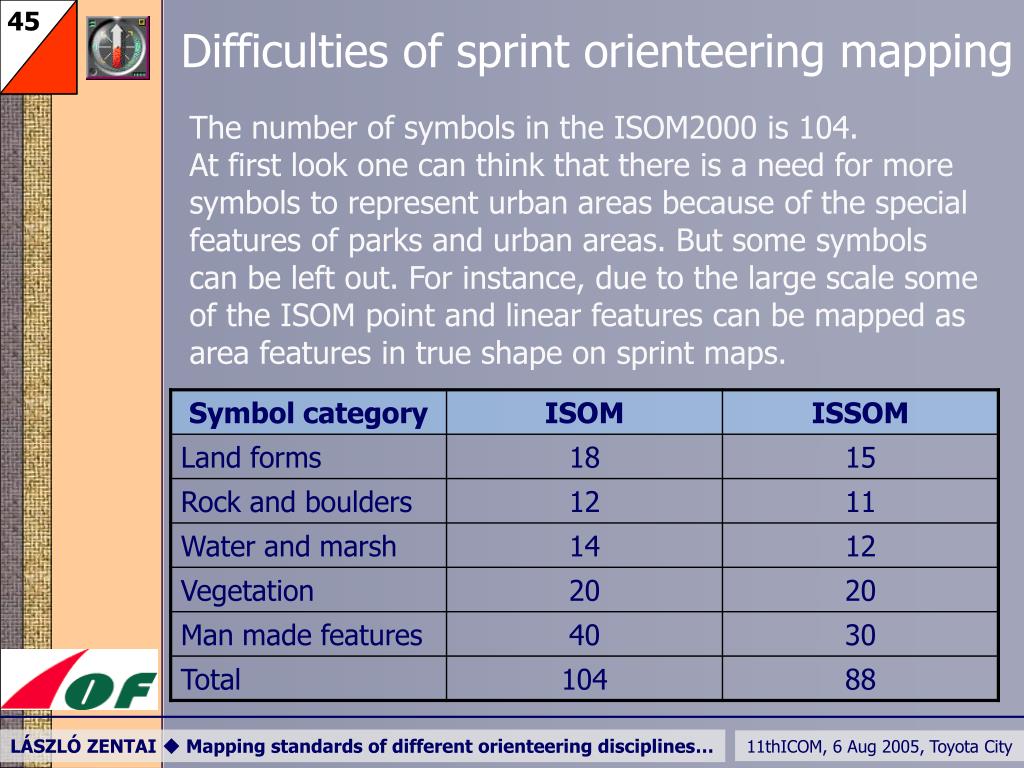 45

Difficulties of sprint orienteering mapping

The number of symbols in the ISOM2000 is 104.
At first look one can think that there is a need for more symbols to represent urban areas because of the special features of parks and urban areas. But some symbols can be left out. For instance, due to the large scale some of the ISOM point and linear features can be mapped as area features in true shape on sprint maps.

| Symbol category | ISOM | ISSOM |
|---|---|---|
| Land forms | 18 | 15 |
| Rock and boulders | 12 | 11 |
| Water and marsh | 14 | 12 |
| Vegetation | 20 | 20 |
| Man made features | 40 | 30 |
| Total | 104 | 88 |

OF

LÁSZLÓ ZENTAI ◆ Mapping standards of different orienteering disciplines…

11thICOM, 6 Aug 2005, Toyota City